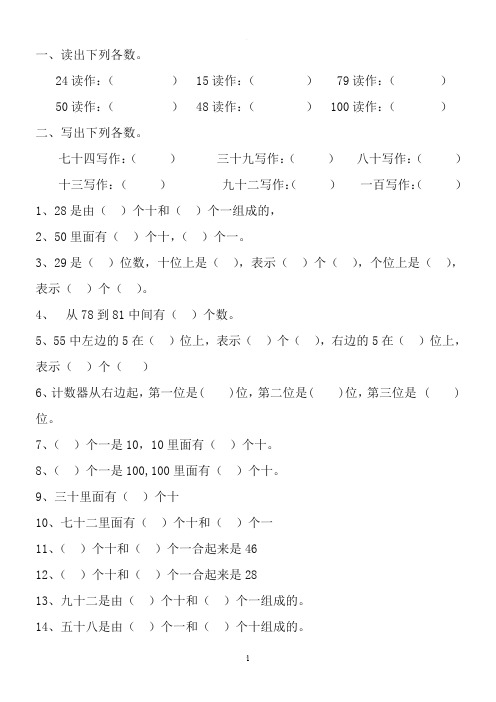 一、读出下列各数。

24 读作：（ ） 15 读作：（ ） 79 读作：（ ）

50 读作：（ ） 48 读作：（ ） 100 读作：（ ）

二、写出下列各数。

七十四写作：（ ） 三十九写作：（ ） 八十写作：（ ）

十三写作：（ ） 九十二写作：（ ） 一百写作：（ ）

1、28 是由（ ）个十和（ ）个一组成的，

2、50 里面有（ ）个十，（ ）个一。

3、29 是（ ）位数，十位上是（ ），表示（ ）个（ ），个位上是（ ），表示（ ）个（ ）。

4、 从 78 到 81 中间有（ ）个数。

5、55 中左边的 5 在（ ）位上，表示（ ）个（ ），右边的 5 在（ ）位上，表示（ ）个（ ）

6、计数器从右边起，第一位是( )位，第二位是( )位，第三位是（ ）位。

7、（ ）个一是 10，10 里面有（ ）个十。

8、（ ）个一是 100，100 里面有（ ）个十。

9、三十里面有（ ）个十

10、七十二里面有（ ）个十和（ ）个一

11、（ ）个十和（ ）个一合起来是 46

12、（ ）个十和（ ）个一合起来是 28

13、九十二是由（ ）个十和（ ）个一组成的。

14、五十八是由（ ）个一和（ ）个十组成的。

1